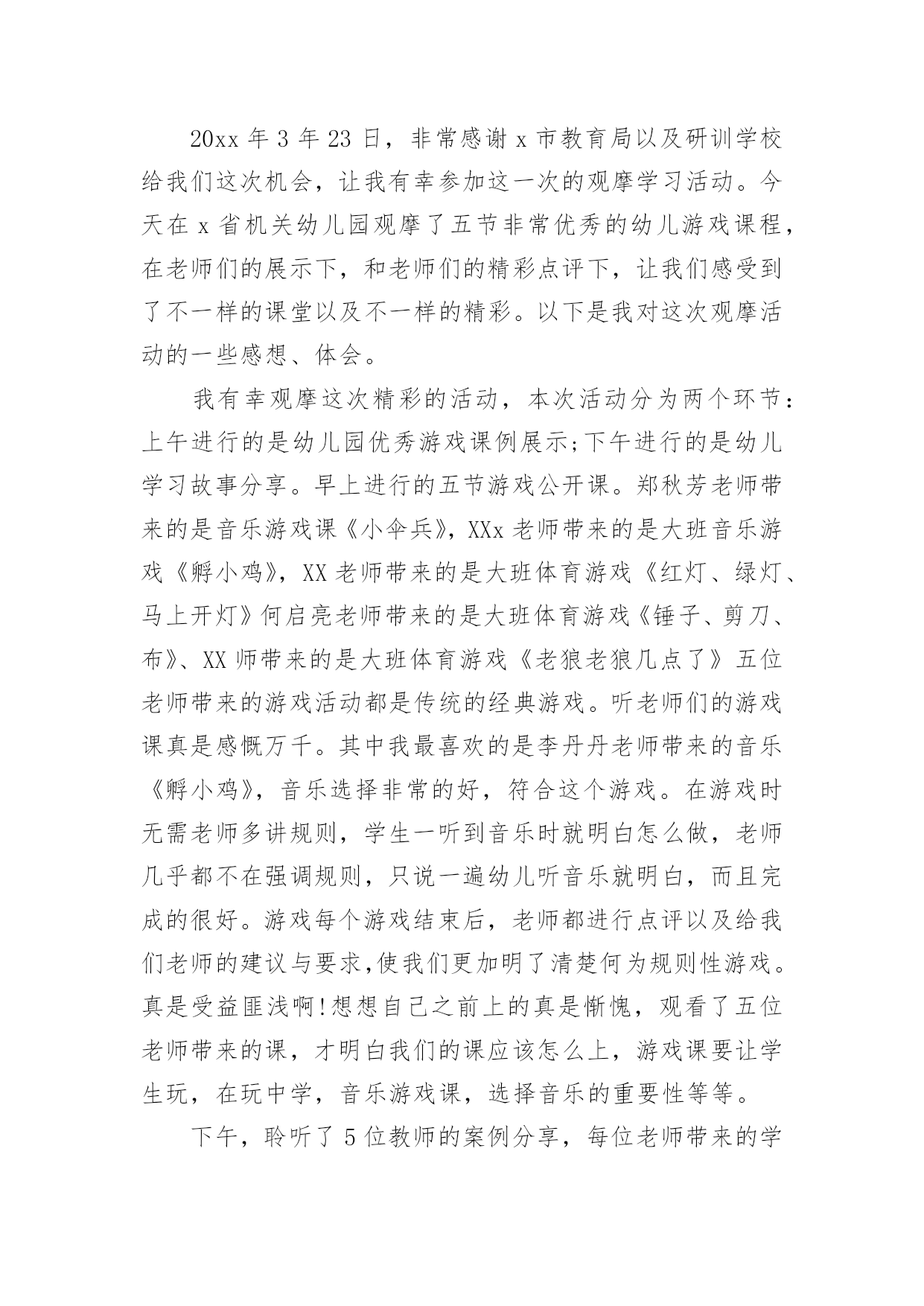 20xx 年 3 年 23 日，非常感谢 x 市教育局以及研训学校给我们这次机会，让我有幸参加这一次的观摩学习活动。今天在 x 省机关幼儿园观摩了五节非常优秀的幼儿游戏课程，在老师们的展示下，和老师们的精彩点评下，让我们感受到了不一样的课堂以及不一样的精彩。以下是我对这次观摩活动的一些感想、体会。

我有幸观摩这次精彩的活动，本次活动分为两个环节：上午进行的是幼儿园优秀游戏课例展示;下午进行的是幼儿学习故事分享。早上进行的五节游戏公开课。郑秋芳老师带来的是音乐游戏课《小伞兵》，XXx 老师带来的是大班音乐游戏《孵小鸡》，XX 老师带来的是大班体育游戏《红灯、绿灯、马上开灯》何启亮老师带来的是大班体育游戏《锤子、剪刀、布》、XX 师带来的是大班体育游戏《老狼老狼几点了》五位老师带来的游戏活动都是传统的经典游戏。听老师们的游戏课真是感慨万千。其中我最喜欢的是李丹丹老师带来的音乐《孵小鸡》，音乐选择非常的好，符合这个游戏。在游戏时无需老师多讲规则，学生一听到音乐时就明白怎么做，老师几乎都不在强调规则，只说一遍幼儿听音乐就明白，而且完成的很好。游戏每个游戏结束后，老师都进行点评以及给我们老师的建议与要求,使我们更加明了清楚何为规则性游戏。真是受益匪浅啊!想想自己之前上的真是惭愧，观看了五位老师带来的课，才明白我们的课应该怎么上，游戏课要让学生玩，在玩中学，音乐游戏课，选择音乐的重要性等等。

下午，聆听了 5 位教师的案例分享，每位老师带来的学